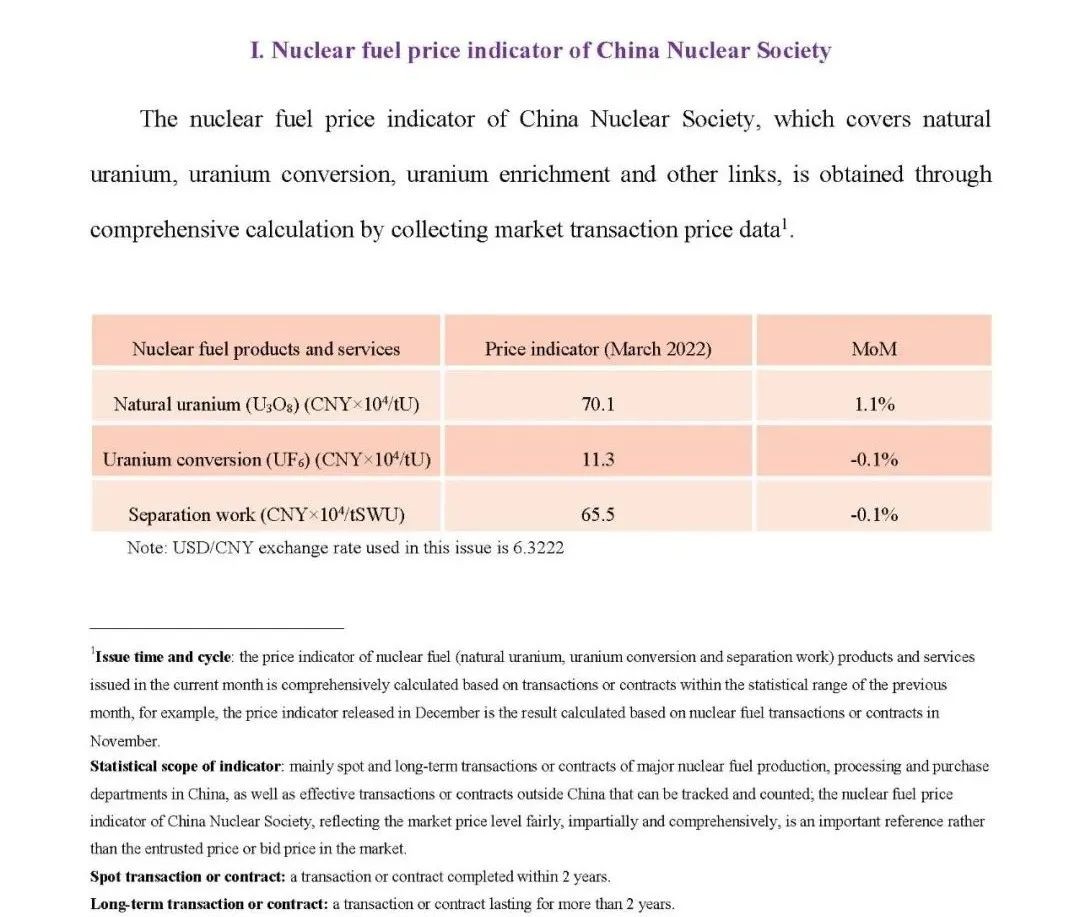 I. Nuclear fuel price indicator of China Nuclear Society

The nuclear fuel price indicator of China Nuclear Society, which covers natural uranium, uranium conversion, uranium enrichment and other links, is obtained through comprehensive calculation by collecting market transaction price data$^1$.

| Nuclear fuel products and services | Price indicator (March 2022) | MoM |
|---|---|---|
| Natural uranium ($U_3O_8$) (CNY×$10^4$/tU) | 70.1 | 1.1% |
| Uranium conversion ($UF_6$) (CNY×$10^4$/tU) | 11.3 | -0.1% |
| Separation work (CNY×$10^4$/tSWU) | 65.5 | -0.1% |

Note: USD/CNY exchange rate used in this issue is 6.3222

$^1$Issue time and cycle: the price indicator of nuclear fuel (natural uranium, uranium conversion and separation work) products and services issued in the current month is comprehensively calculated based on transactions or contracts within the statistical range of the previous month, for example, the price indicator released in December is the result calculated based on nuclear fuel transactions or contracts in November.

Statistical scope of indicator: mainly spot and long-term transactions or contracts of major nuclear fuel production, processing and purchase departments in China, as well as effective transactions or contracts outside China that can be tracked and counted; the nuclear fuel price indicator of China Nuclear Society, reflecting the market price level fairly, impartially and comprehensively, is an important reference rather than the entrusted price or bid price in the market.

Spot transaction or contract: a transaction or contract completed within 2 years.

Long-term transaction or contract: a transaction or contract lasting for more than 2 years.